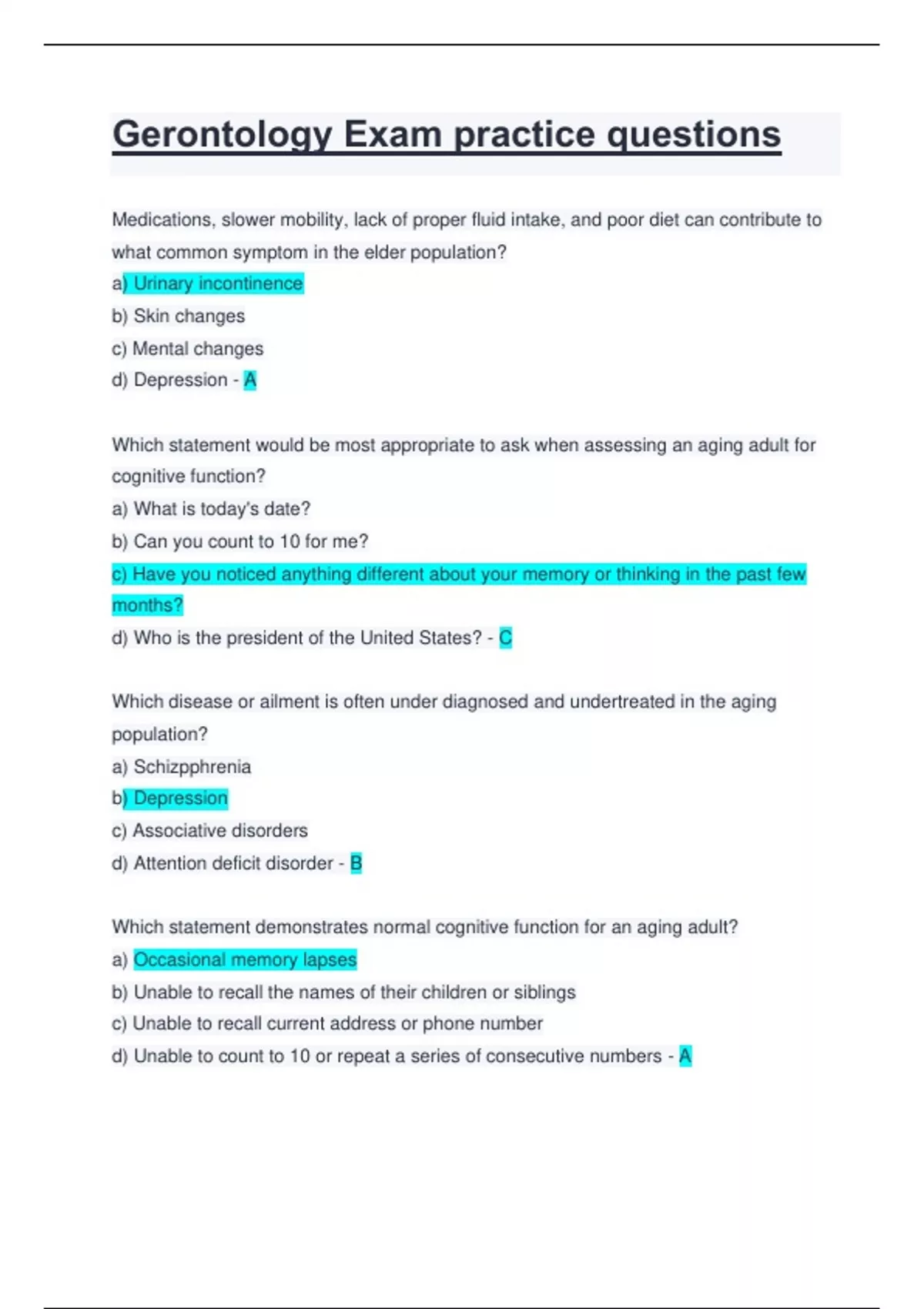 Gerontology Exam practice questions

Medications, slower mobility, lack of proper fluid intake, and poor diet can contribute to what common symptom in the elder population?
a) Urinary incontinence
b) Skin changes
c) Mental changes
d) Depression - A

Which statement would be most appropriate to ask when assessing an aging adult for cognitive function?
a) What is today's date?
b) Can you count to 10 for me?
c) Have you noticed anything different about your memory or thinking in the past few months?
d) Who is the president of the United States? - C

Which disease or ailment is often under diagnosed and undertreated in the aging population?
a) Schizpphrenia
b) Depression
c) Associative disorders
d) Attention deficit disorder - B

Which statement demonstrates normal cognitive function for an aging adult?
a) Occasional memory lapses
b) Unable to recall the names of their children or siblings
c) Unable to recall current address or phone number
d) Unable to count to 10 or repeat a series of consecutive numbers - A